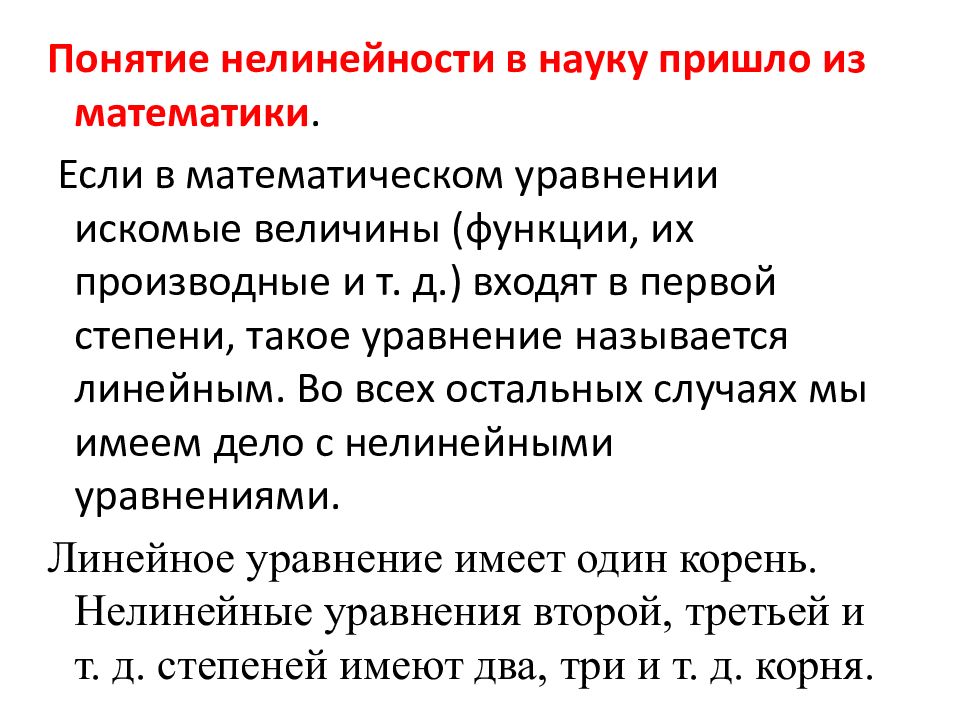 Понятие нелинейности в науку пришло из математики.

Если в математическом уравнении искомые величины (функции, их производные и т. д.) входят в первой степени, такое уравнение называется линейным. Во всех остальных случаях мы имеем дело с нелинейными уравнениями.

Линейное уравнение имеет один корень. Нелинейные уравнения второй, третьей и т. д. степеней имеют два, три и т. д. корня.